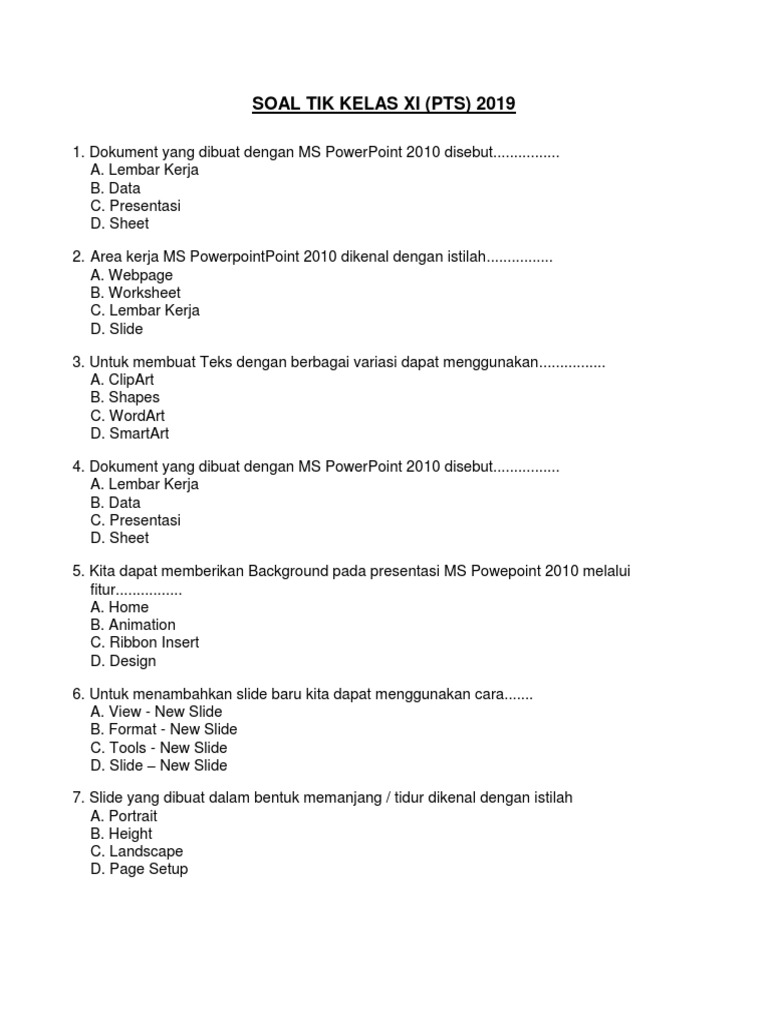 SOAL TIK KELAS XI (PTS) 2019

1. Dokument yang dibuat dengan MS PowerPoint 2010 disebut................
A. Lembar Kerja
B. Data
C. Presentasi
D. Sheet

2. Area kerja MS PowerpointPoint 2010 dikenal dengan istilah................
A. Webpage
B. Worksheet
C. Lembar Kerja
D. Slide

3. Untuk membuat Teks dengan berbagai variasi dapat menggunakan................
A. ClipArt
B. Shapes
C. WordArt
D. SmartArt

4. Dokument yang dibuat dengan MS PowerPoint 2010 disebut................
A. Lembar Kerja
B. Data
C. Presentasi
D. Sheet

5. Kita dapat memberikan Background pada presentasi MS Powepoint 2010 melalui fitur................
A. Home
B. Animation
C. Ribbon Insert
D. Design

6. Untuk menambahkan slide baru kita dapat menggunakan cara.......
A. View - New Slide
B. Format - New Slide
C. Tools - New Slide
D. Slide – New Slide

7. Slide yang dibuat dalam bentuk memanjang / tidur dikenal dengan istilah
A. Portrait
B. Height
C. Landscape
D. Page Setup